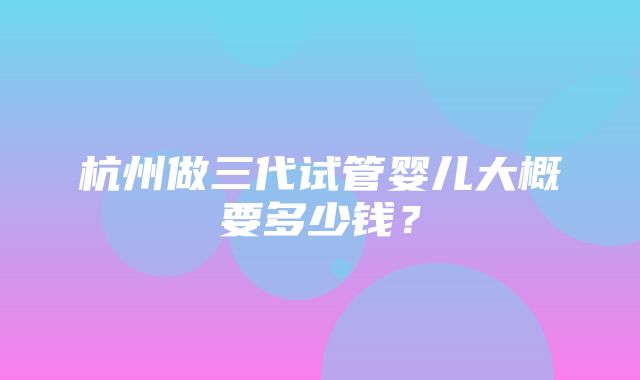 杭州做三代试管婴儿大概要多少钱？